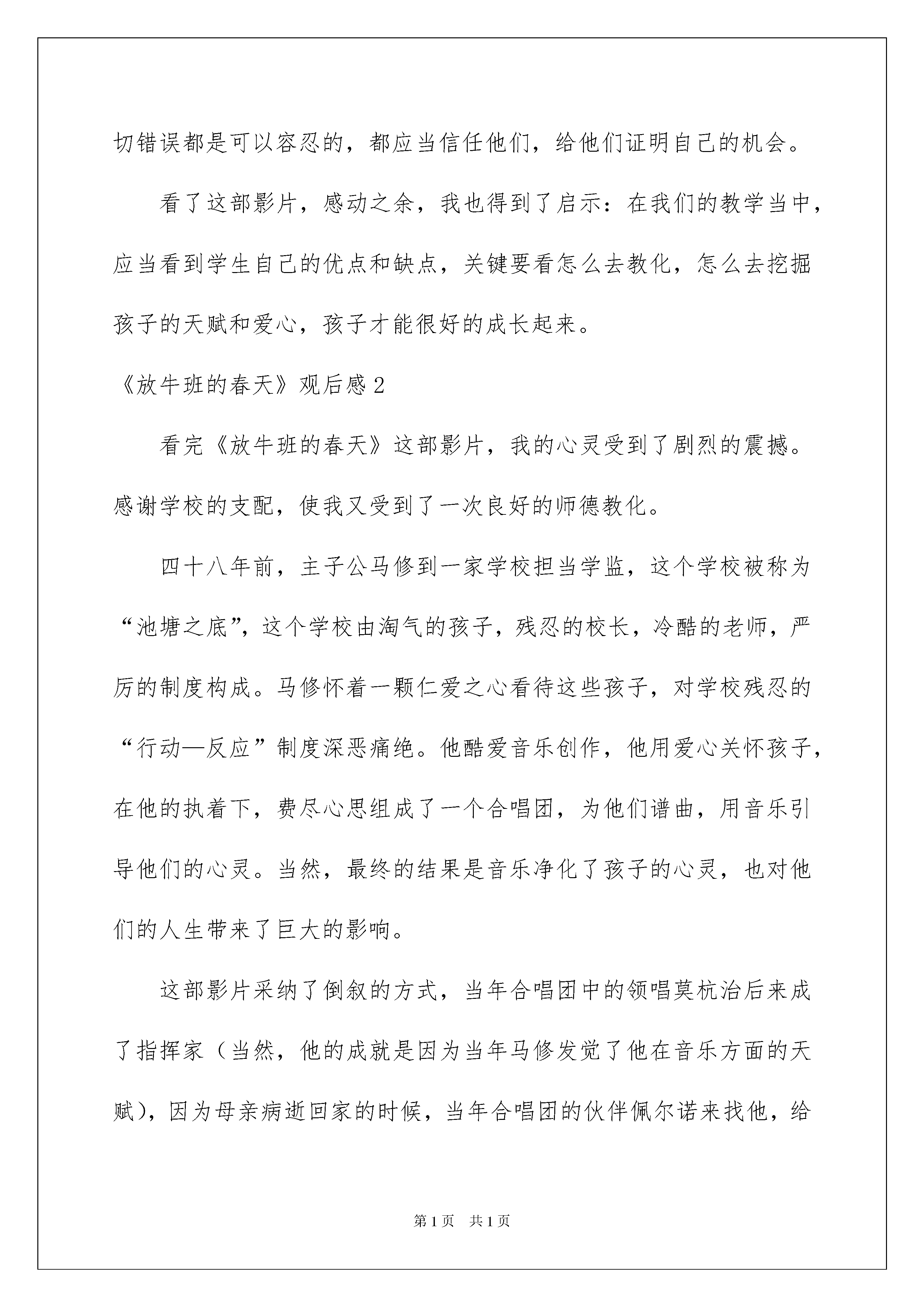 切错误都是可以容忍的，都应当信任他们，给他们证明自己的机会。

看了这部影片，感动之余，我也得到了启示：在我们的教学当中，应当看到学生自己的优点和缺点，关键要看怎么去教化，怎么去挖掘孩子的天赋和爱心，孩子才能很好的成长起来。

《放牛班的春天》观后感2

看完《放牛班的春天》这部影片，我的心灵受到了剧烈的震撼。感谢学校的支配，使我又受到了一次良好的师德教化。

四十八年前，主子公马修到一家学校担当学监，这个学校被称为“池塘之底”，这个学校由淘气的孩子，残忍的校长，冷酷的老师，严厉的制度构成。马修怀着一颗仁爱之心看待这些孩子，对学校残忍的“行动—反应”制度深恶痛绝。他酷爱音乐创作，他用爱心关怀孩子，在他的执着下，费尽心思组成了一个合唱团，为他们谱曲，用音乐引导他们的心灵。当然，最终的结果是音乐净化了孩子的心灵，也对他们的人生带来了巨大的影响。

这部影片采纳了倒叙的方式，当年合唱团中的领唱莫杭治后来成了指挥家（当然，他的成就是因为当年马修发觉了他在音乐方面的天赋），因为母亲病逝回家的时候，当年合唱团的伙伴佩尔诺来找他，给

第1页 共1页